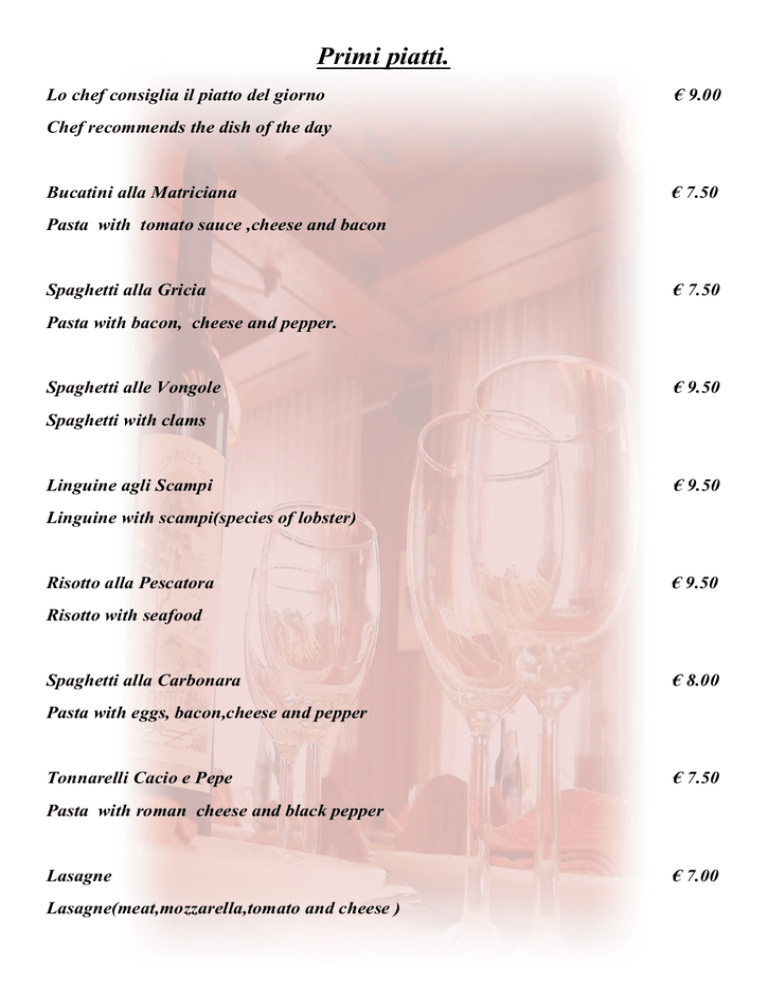 Primi piatti.

Lo chef consiglia il piatto del giorno € 9.00
Chef recommends the dish of the day

Bucatini alla Matriciana € 7.50
Pasta with tomato sauce ,cheese and bacon

Spaghetti alla Gricia € 7.50
Pasta with bacon, cheese and pepper.

Spaghetti alle Vongole € 9.50
Spaghetti with clams

Linguine agli Scampi € 9.50
Linguine with scampi(species of lobster)

Risotto alla Pescatora € 9.50
Risotto with seafood

Spaghetti alla Carbonara € 8.00
Pasta with eggs, bacon,cheese and pepper

Tonnarelli Cacio e Pepe € 7.50
Pasta with roman cheese and black pepper

Lasagne € 7.00
Lasagne(meat,mozzarella,tomato and cheese )